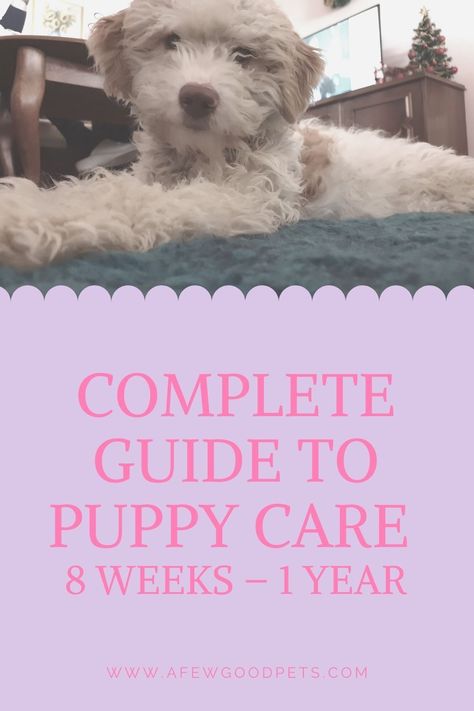 COMPLETE GUIDE TO PUPPY CARE
8 WEEKS – 1 YEAR

WWW.AFEWGOODPETS.COM